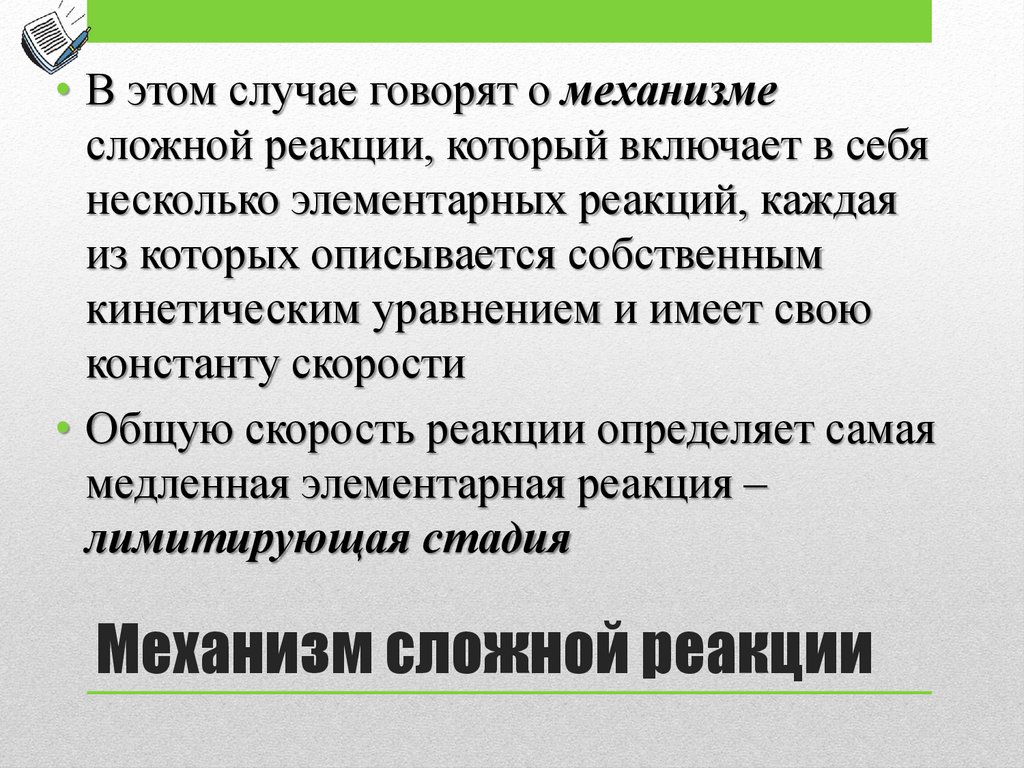 • В этом случае говорят о механизме сложной реакции, который включает в себя несколько элементарных реакций, каждая из которых описывается собственным кинетическим уравнением и имеет свою константу скорости

• Общую скорость реакции определяет самая медленная элементарная реакция – лимитирующая стадия

Механизм сложной реакции